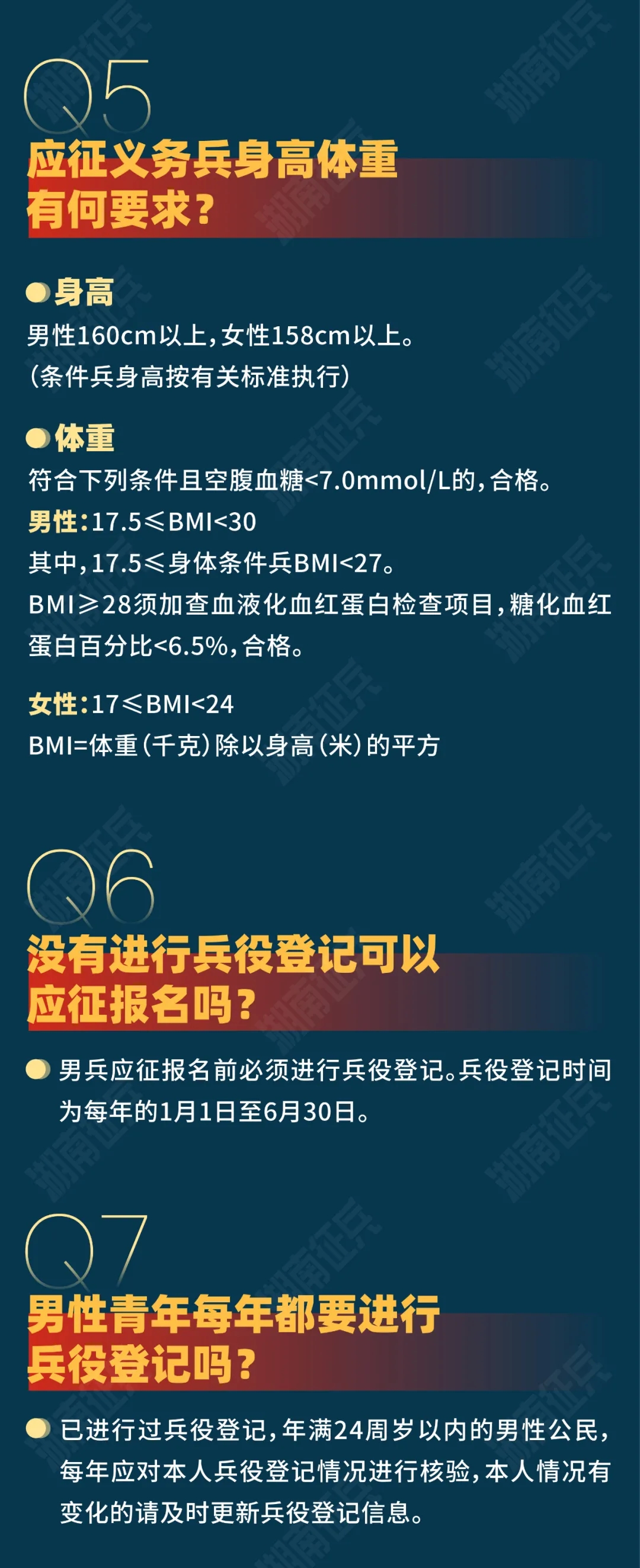 Q5

应征义务兵身高体重有何要求？

身高

男性160cm以上，女性158cm以上。
（条件兵身高按有关标准执行）

体重

符合下列条件且空腹血糖<7.0mmol/L的，合格。
男性：17.5≤BMI<30
其中，17.5≤身体条件兵BMI<27。
BMI≥28须加查血液化血红蛋白检查项目，糖化血红蛋白百分比<6.5%，合格。

女性：17≤BMI<24
BMI=体重（千克）除以身高（米）的平方

Q6

没有进行兵役登记可以应征报名吗？

男兵应征报名前必须进行兵役登记。兵役登记时间为每年的1月1日至6月30日。

Q7

男性青年每年都要进行兵役登记吗？

已进行过兵役登记，年满24周岁以内的男性公民，每年应对本人兵役登记情况进行核验，本人情况有变化的请及时更新兵役登记信息。

湖南征兵